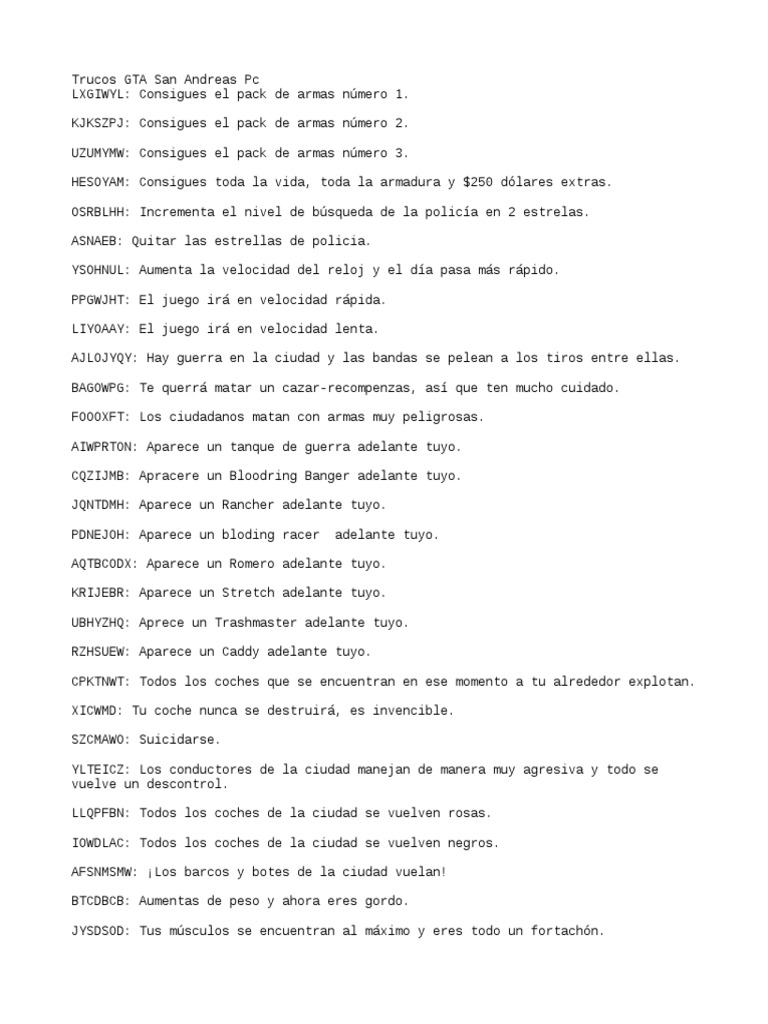 Trucos GTA San Andreas Pc
LXGIWYL: Consigues el pack de armas número 1.

KJKSZPJ: Consigues el pack de armas número 2.

UZUMYMW: Consigues el pack de armas número 3.

HESOYAM: Consigues toda la vida, toda la armadura y $250 dólares extras.

OSRBLHH: Incrementa el nivel de búsqueda de la policía en 2 estrelas.

ASNAEB: Quitar las estrellas de policia.

YSOHNUL: Aumenta la velocidad del reloj y el día pasa más rápido.

PPGWJHT: El juego irá en velocidad rápida.

LIYOAAY: El juego irá en velocidad lenta.

AJLOJYQY: Hay guerra en la ciudad y las bandas se pelean a los tiros entre ellas.

BAGOWPG: Te querrá matar un cazar-recompenzas, así que ten mucho cuidado.

FOOOXFT: Los ciudadanos matan con armas muy peligrosas.

AIWPRTON: Aparece un tanque de guerra adelante tuyo.

CQZIJMB: Apracere un Bloodring Banger adelante tuyo.

JQNTDMH: Aparece un Rancher adelante tuyo.

PDNEJOH: Aparece un bloding racer adelante tuyo.

AQTBCODX: Aparece un Romero adelante tuyo.

KRIJEBR: Aparece un Stretch adelante tuyo.

UBHYZHQ: Aprece un Trashmaster adelante tuyo.

RZHSUEW: Aparece un Caddy adelante tuyo.

CPKTNWT: Todos los coches que se encuentran en ese momento a tu alrededor explotan.

XICWMD: Tu coche nunca se destruirá, es invencible.

SZCMAWO: Suicidarse.

YLTEICZ: Los conductores de la ciudad manejan de manera muy agresiva y todo se vuelve un descontrol.

LLQPFBN: Todos los coches de la ciudad se vuelven rosas.

IOWDLAC: Todos los coches de la ciudad se vuelven negros.

AFSNMSMW: ¡Los barcos y botes de la ciudad vuelan!

BTCDBCB: Aumentas de peso y ahora eres gordo.

JYSDSOD: Tus músculos se encuentran al máximo y eres todo un fortachón.